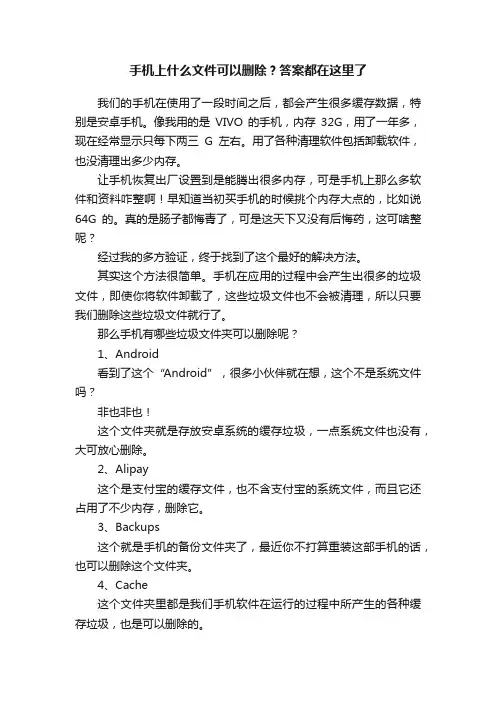 手机上什么文件可以删除？答案都在这里了

我们的手机在使用了一段时间之后，都会产生很多缓存数据，特别是安卓手机。像我用的是 VIVO 的手机，内存 32G，用了一年多，现在经常显示只每下两三 G 左右。用了各种清理软件包括卸载软件，也没清理出多少内存。

让手机恢复出厂设置到是能腾出很多内存，可是手机上那么多软件和资料咋整啊！早知道当初买手机的时候挑个内存大点的，比如说 64G 的。真的是肠子都悔青了，可是这天下又没有后悔药，这可啥整呢？

经过我的多方验证，终于找到了这个最好的解决方法。

其实这个方法很简单。手机在应用的过程中会产生出很多的垃圾文件，即使你将软件卸载了，这些垃圾文件也不会被清理，所以只要我们删除这些垃圾文件就行了。

那么手机有哪些垃圾文件夹可以删除呢？

1、Android

看到了这个“Android”，很多小伙伴就在想，这个不是系统文件吗？

非也非也！

这个文件夹就是存放安卓系统的缓存垃圾，一点系统文件也没有，大可放心删除。

2、Alipay

这个是支付宝的缓存文件，也不含支付宝的系统文件，而且它还占用了不少内存，删除它。

3、Backups

这个就是手机的备份文件夹了，最近你不打算重装这部手机的话，也可以删除这个文件夹。

4、Cache

这个文件夹里都是我们手机软件在运行的过程中所产生的各种缓存垃圾，也是可以删除的。